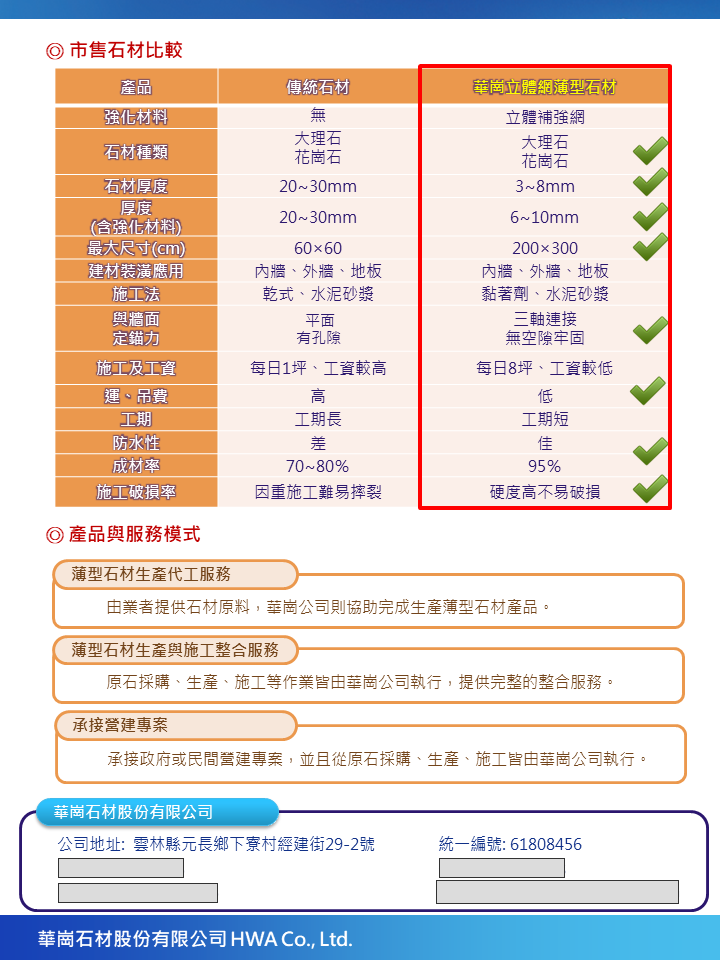 ◎ 市售石材比較

| 產品 | 傳統石材 | 華崗立體網薄型石材 |
|---|---|---|
| 強化材料 | 無 | 立體補強網 |
| 石材種類 | 大理石 花崗石 | 大理石 花崗石 |
| 石材厚度 | 20~30mm | 3~8mm |
| 厚度 (含強化材料) | 20~30mm | 6~10mm |
| 最大尺寸(cm) | 60×60 | 200×300 |
| 建材裝潢應用 | 內牆、外牆、地板 | 內牆、外牆、地板 |
| 施工法 | 乾式、水泥砂漿 | 黏著劑、水泥砂漿 |
| 與牆面 定錨力 | 平面 有孔隙 | 三軸連接 無空隙牢固 |
| 施工及工資 | 每日1坪、工資較高 | 每日8坪、工資較低 |
| 運、吊費 | 高 | 低 |
| 工期 | 工期長 | 工期短 |
| 防水性 | 差 | 佳 |
| 成材率 | 70~80% | 95% |
| 施工破損率 | 因重施工難易摔裂 | 硬度高不易破損 |

◎ 產品與服務模式

薄型石材生產代工服務

由業者提供石材原料，華崗公司則協助完成生產薄型石材產品。

薄型石材生產與施工整合服務

原石採購、生產、施工等作業皆由華崗公司執行，提供完整的整合服務。

承接營建專案

承接政府或民間營建專案，並且從原石採購、生產、施工皆由華崗公司執行。

華崗石材股份有限公司

公司地址: 雲林縣元長鄉下寮村經建街29-2號

統一編號: 61808456

華崗石材股份有限公司 HWA Co., Ltd.